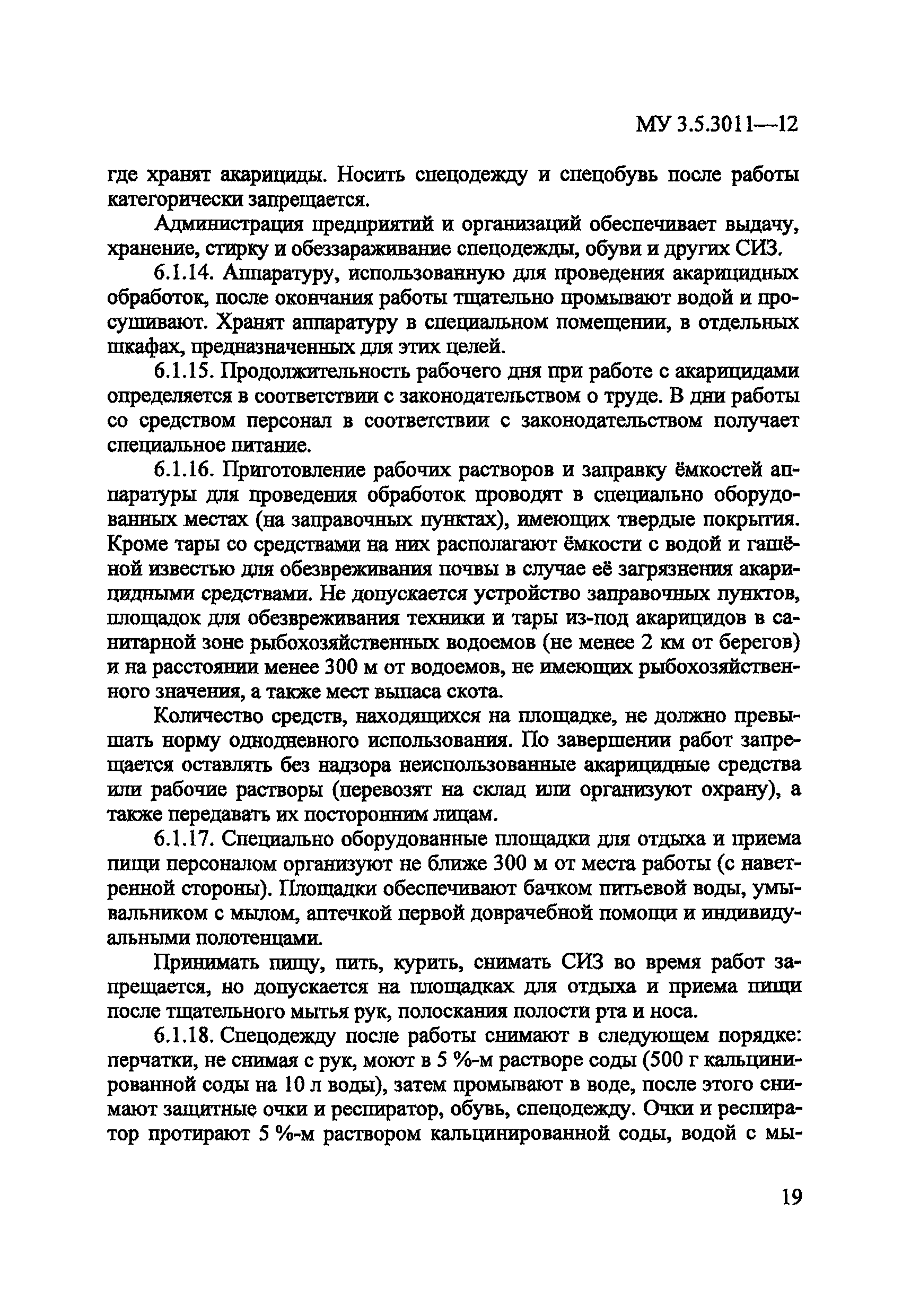 МУ 3.5.3011—12

где хранят акарициды. Носить спецодежду и спецобувь после работы категорически запрещается.

Администрация предприятий и организаций обеспечивает выдачу, хранение, стирку и обеззараживание спецодежды, обуви и других СИЗ.

6.1.14. Аппаратуру, использованную для проведения акарицидных обработок, после окончания работы тщательно промывают водой и просушивают. Хранят аппаратуру в специальном помещении, в отдельных шкафах, предназначенных для этих целей.

6.1.15. Продолжительность рабочего дня при работе с акарицидами определяется в соответствии с законодательством о труде. В дни работы со средством персонал в соответствии с законодательством получает специальное питание.

6.1.16. Приготовление рабочих растворов и заправку ёмкостей аппаратуры для проведения обработок проводят в специально оборудованных местах (на заправочных пунктах), имеющих твердые покрытия. Кроме тары со средствами на них располагают ёмкости с водой и гашёной известью для обезвреживания почвы в случае её загрязнения акарицидными средствами. Не допускается устройство заправочных пунктов, площадок для обезвреживания техники и тары из-под акарицидов в санитарной зоне рыбохозяйственных водоемов (не менее 2 км от берегов) и на расстоянии менее 300 м от водоемов, не имеющих рыбохозяйственного значения, а также мест выпаса скота.

Количество средств, находящихся на площадке, не должно превышать норму однодневного использования. По завершении работ запрещается оставлять без надзора неиспользованные акарицидные средства или рабочие растворы (перевозят на склад или организуют охрану), а также передавать их посторонним лицам.

6.1.17. Специально оборудованные площадки для отдыха и приема пищи персоналом организуют не ближе 300 м от места работы (с наветренной стороны). Площадки обеспечивают бачком питьевой воды, умывальником с мылом, аптечкой первой доврачебной помощи и индивидуальными полотенцами.

Принимать пищу, пить, курить, снимать СИЗ во время работ запрещается, но допускается на площадках для отдыха и приема пищи после тщательного мытья рук, полоскания полости рта и носа.

6.1.18. Спецодежду после работы снимают в следующем порядке: перчатки, не снимая с рук, моют в 5 %-м растворе соды (500 г кальцинированной соды на 10 л воды), затем промывают в воде, после этого снимают защитные очки и респиратор, обувь, спецодежду. Очки и респиратор протирают 5 %-м раствором кальцинированной соды, водой с мы-

19